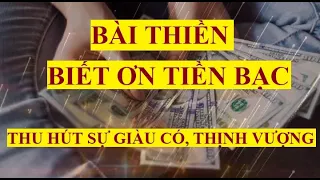 BÀI THIỀN

BIẾT ƠN TIỀN BẠC

THU HÚT SỰ GIÀU CÓ, THỊNH VƯỢNG